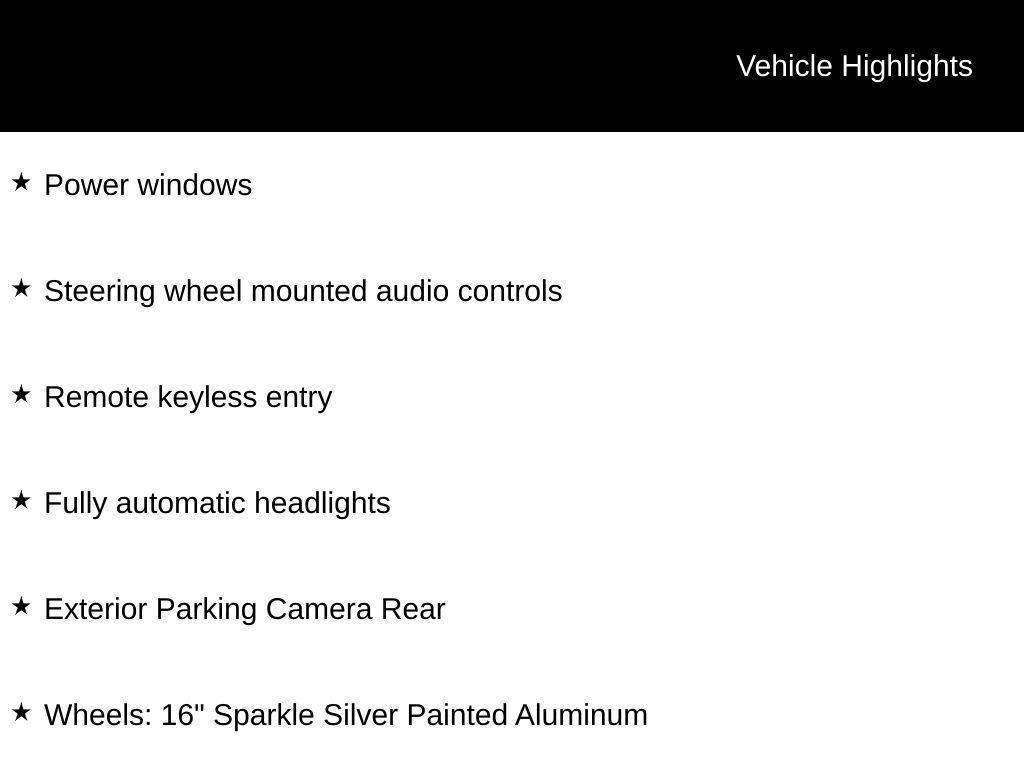 Vehicle Highlights

★ Power windows

★ Steering wheel mounted audio controls

★ Remote keyless entry

★ Fully automatic headlights

★ Exterior Parking Camera Rear

★ Wheels: 16" Sparkle Silver Painted Aluminum